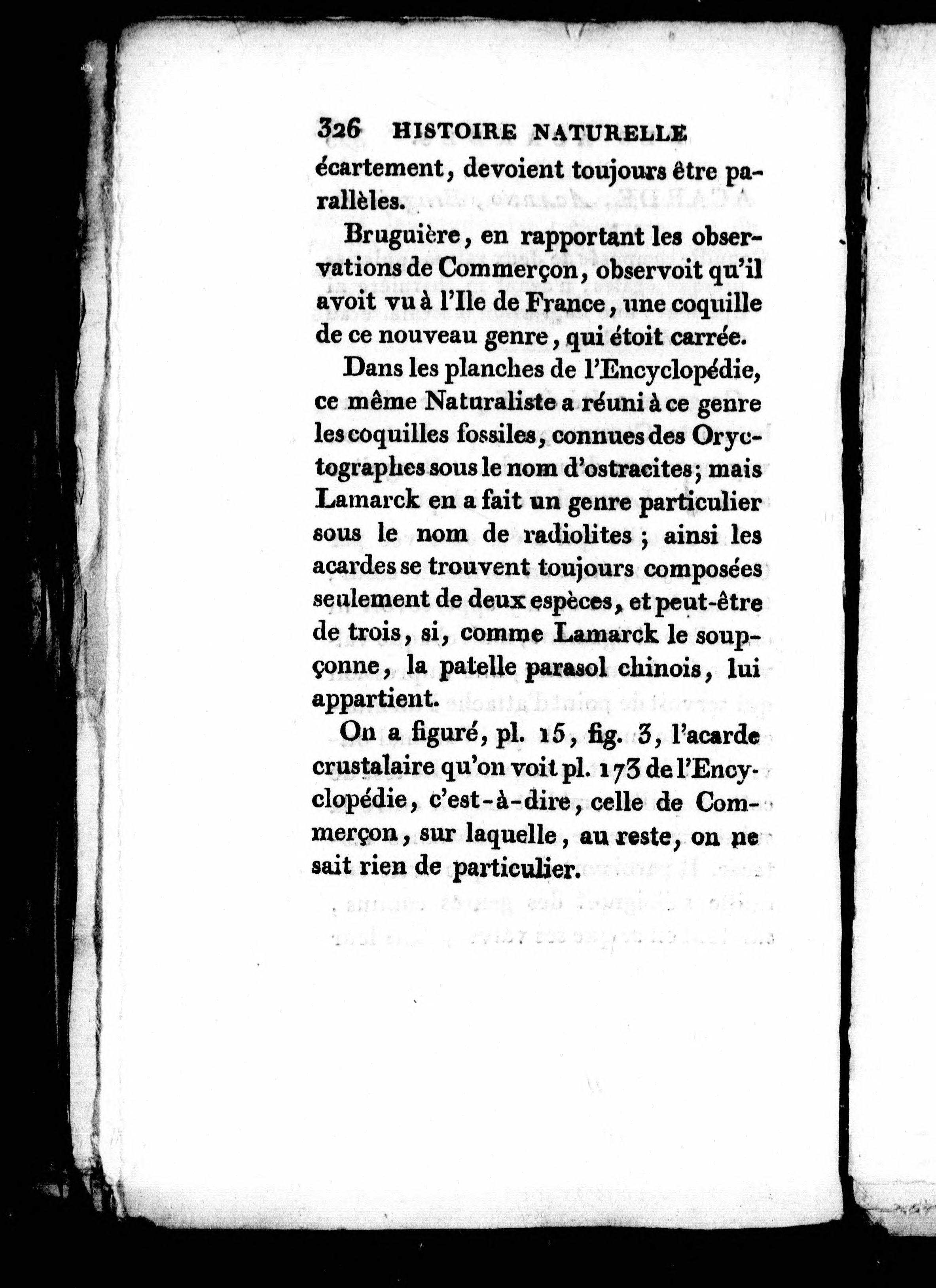 326 HISTOIRE NATURELLE

écartement, devoient toujours être parallèles.

Bruguière, en rapportant les observations de Commerçon, observoit qu'il avoit vu à l'Ile de France, une coquille de ce nouveau genre, qui étoit carrée.

Dans les planches de l'Encyclopédie, ce même Naturaliste a réuni à ce genre les coquilles fossiles, connues des Oryctographes sous le nom d'ostracites; mais Lamarck en a fait un genre particulier sous le nom de radiolites ; ainsi les acardes se trouvent toujours composées seulement de deux espèces, et peut-être de trois, si, comme Lamarck le soupçonne, la patelle parasol chinois, lui appartient.

On a figuré, pl. 15, fig. 3, l'acarde crustalaire qu'on voit pl. 173 de l'Encyclopédie, c'est-à-dire, celle de Commerçon, sur laquelle, au reste, on ne sait rien de particulier.